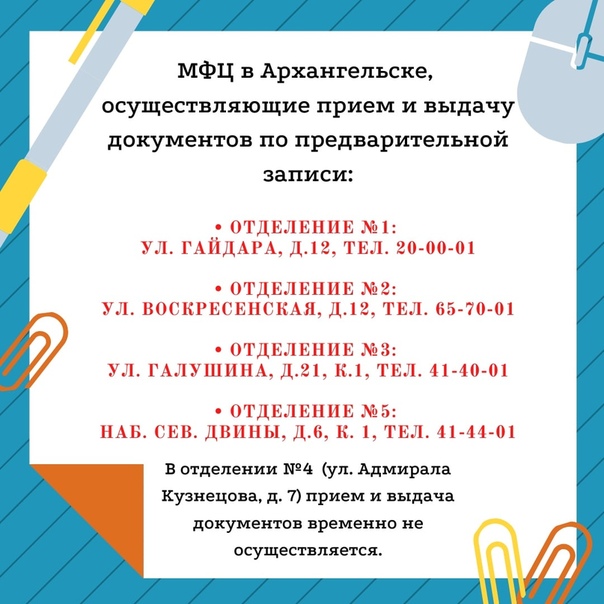 МФЦ в Архангельске, осуществляющие прием и выдачу документов по предварительной записи:

• ОТДЕЛЕНИЕ №1:
УЛ. ГАЙДАРА, Д.12, ТЕЛ. 20-00-01

• ОТДЕЛЕНИЕ №2:
УЛ. ВОСКРЕСЕНСКАЯ, Д.12, ТЕЛ. 65-70-01

• ОТДЕЛЕНИЕ №3:
УЛ. ГАЛУШИНА, Д.21, К.1, ТЕЛ. 41-40-01

• ОТДЕЛЕНИЕ №5:
НАБ. СЕВ. ДВИНЫ, Д.6, К. 1, ТЕЛ. 41-44-01

В отделении №4 (ул. Адмирала Кузнецова, д. 7) прием и выдача документов временно не осуществляется.